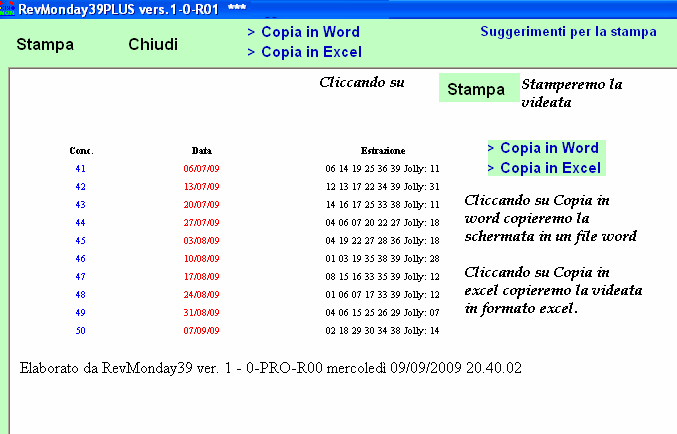 RevMonday39PLUS vers.1-0-R01 ***

Stampa Chiudi > Copia in Word > Copia in Excel Suggerimenti per la stampa

Cliccando su Stampa Stamperemo la videata

| Conc. | Data | Estrazione |
|---|---|---|
| 41 | 06/07/09 | 06 14 19 25 36 39 Jolly: 11 |
| 42 | 13/07/09 | 12 13 17 22 34 39 Jolly: 31 |
| 43 | 20/07/09 | 14 16 17 25 33 38 Jolly: 11 |
| 44 | 27/07/09 | 04 06 07 20 22 27 Jolly: 18 |
| 45 | 03/08/09 | 04 19 22 27 28 36 Jolly: 18 |
| 46 | 10/08/09 | 01 03 19 35 38 39 Jolly: 28 |
| 47 | 17/08/09 | 08 15 16 33 35 39 Jolly: 12 |
| 48 | 24/08/09 | 01 06 07 17 33 39 Jolly: 12 |
| 49 | 31/08/09 | 04 06 15 25 26 29 Jolly: 07 |
| 50 | 07/09/09 | 02 18 29 30 34 38 Jolly: 14 |

> Copia in Word
> Copia in Excel

Cliccando su Copia in word copieremo la schermata in un file word

Cliccando su Copia in excel copieremo la videata in formato excel.

Elaborato da RevMonday39 ver. 1 - 0-PRO-R00 mercoledì 09/09/2009 20.40.02